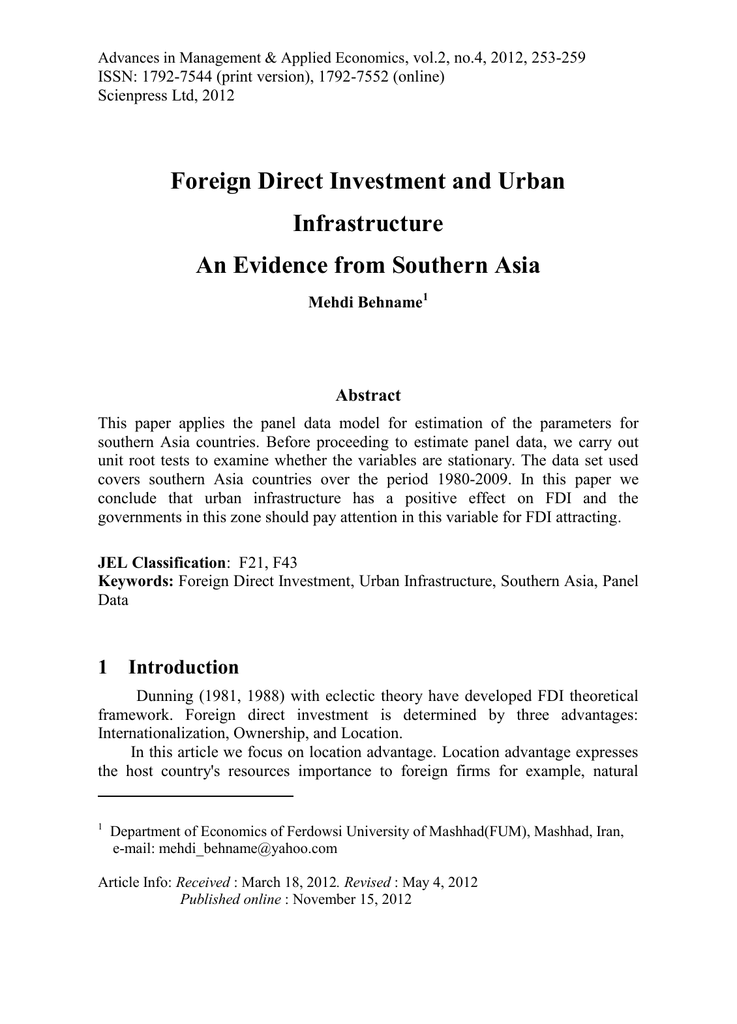 Advances in Management & Applied Economics, vol.2, no.4, 2012, 253-259
ISSN: 1792-7544 (print version), 1792-7552 (online)
Scienpress Ltd, 2012

Foreign Direct Investment and Urban Infrastructure
An Evidence from Southern Asia

Mehdi Behname$^1$

Abstract

This paper applies the panel data model for estimation of the parameters for southern Asia countries. Before proceeding to estimate panel data, we carry out unit root tests to examine whether the variables are stationary. The data set used covers southern Asia countries over the period 1980-2009. In this paper we conclude that urban infrastructure has a positive effect on FDI and the governments in this zone should pay attention in this variable for FDI attracting.

JEL Classification: F21, F43
Keywords: Foreign Direct Investment, Urban Infrastructure, Southern Asia, Panel Data

1 Introduction

Dunning (1981, 1988) with eclectic theory have developed FDI theoretical framework. Foreign direct investment is determined by three advantages: Internationalization, Ownership, and Location.
In this article we focus on location advantage. Location advantage expresses the host country's resources importance to foreign firms for example, natural

$^1$ Department of Economics of Ferdowsi University of Mashhad(FUM), Mashhad, Iran, e-mail: mehdi_behname@yahoo.com

Article Info: Received : March 18, 2012. Revised : May 4, 2012
Published online : November 15, 2012